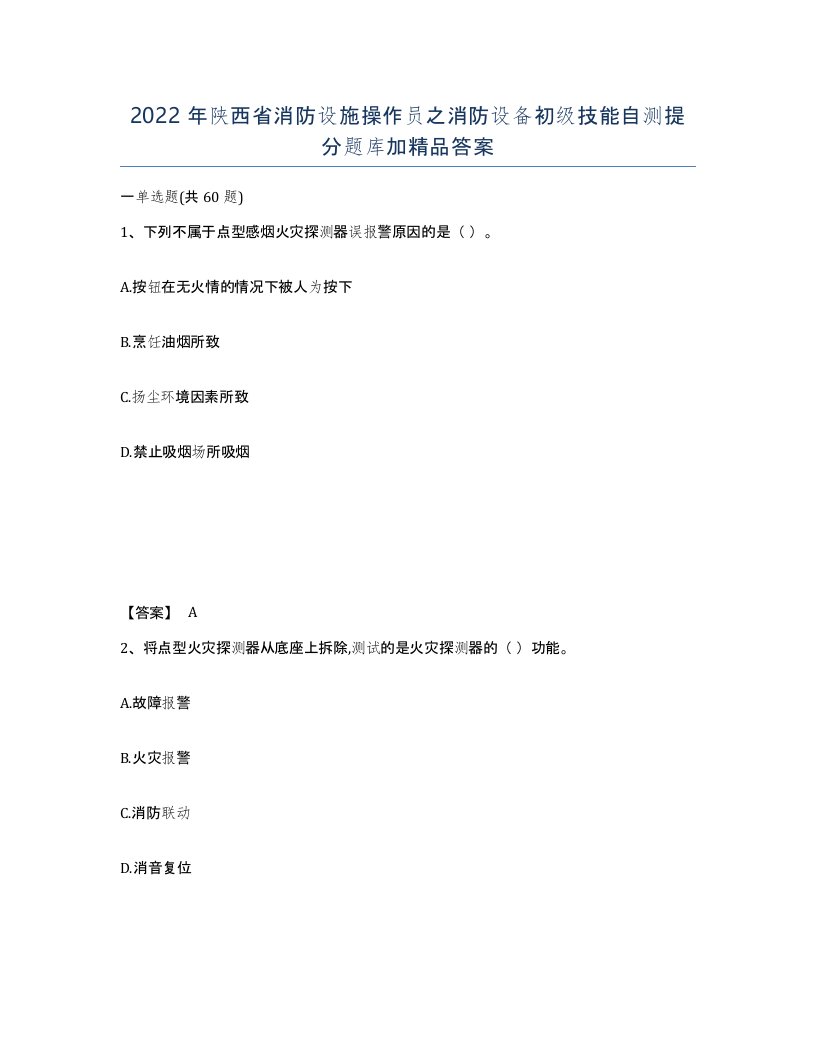 2022年陕西省消防设施操作员之消防设备初级技能自测提分题库加精品答案

一单选题(共60题)

1、下列不属于点型感烟火灾探测器误报警原因的是（ ）。

A.按钮在无火情的情况下被人为按下

B.烹饪油烟所致

C.扬尘环境因素所致

D.禁止吸烟场所吸烟

【答案】 A

2、将点型火灾探测器从底座上拆除,测试的是火灾探测器的（ ）功能。

A.故障报警

B.火灾报警

C.消防联动

D.消音复位